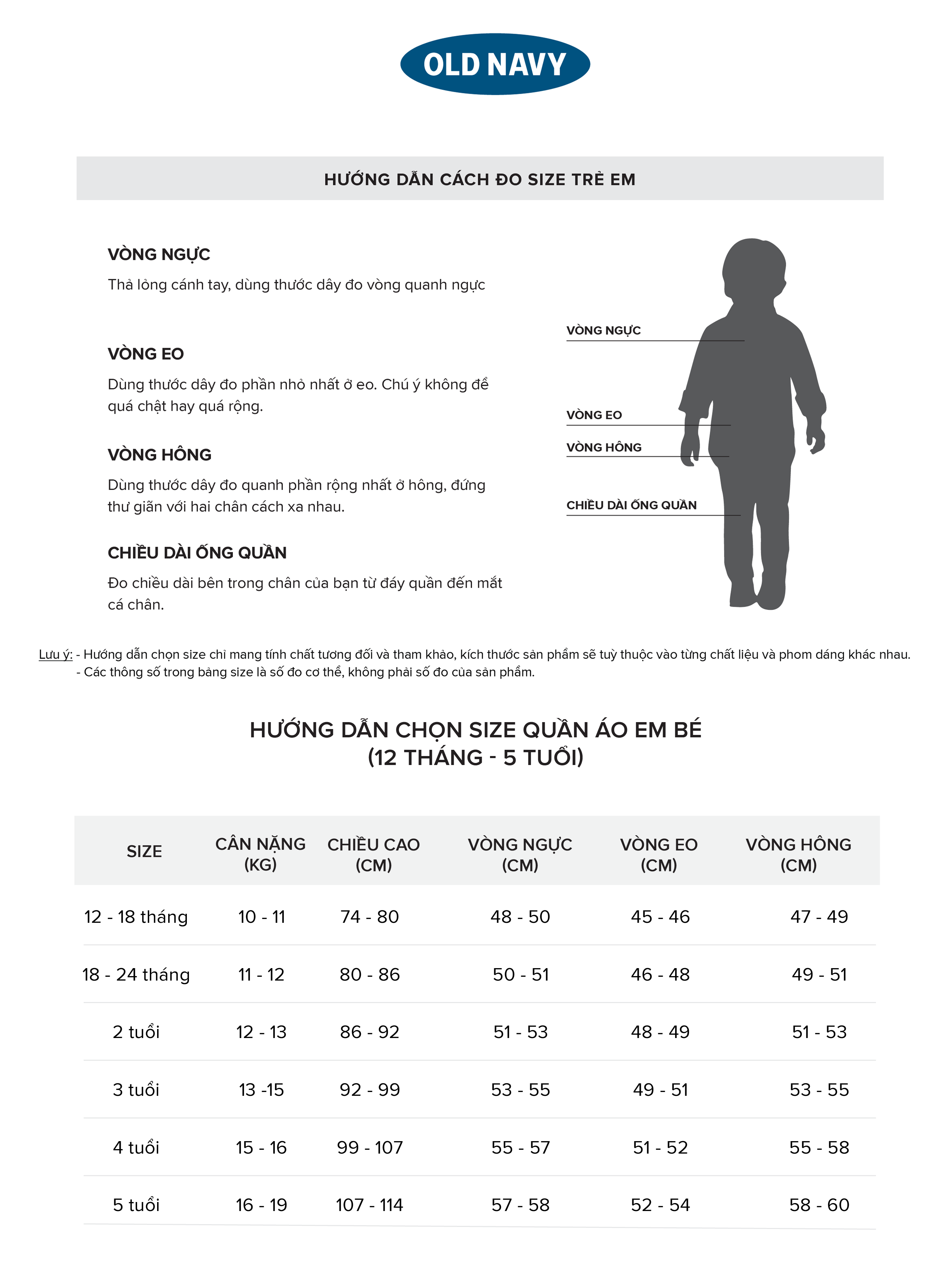 OLD NAVY

HƯỚNG DẪN CÁCH ĐO SIZE TRẺ EM

VÒNG NGỰC

Thả lỏng cánh tay, dùng thước dây đo vòng quanh ngực

VÒNG EO

Dùng thước dây đo phần nhỏ nhất ở eo. Chú ý không để quá chật hay quá rộng.

VÒNG HÔNG

Dùng thước dây đo quanh phần rộng nhất ở hông, đứng thư giãn với hai chân cách xa nhau.

CHIỀU DÀI ỐNG QUẦN

Đo chiều dài bên trong chân của bạn từ đáy quần đến mắt cá chân.

VÒNG NGỰC

VÒNG EO

VÒNG HÔNG

CHIỀU DÀI ỐNG QUẦN

Lưu ý: - Hướng dẫn chọn size chỉ mang tính chất tương đối và tham khảo, kích thước sản phẩm sẽ tuỳ thuộc vào từng chất liệu và phom dáng khác nhau.
- Các thông số trong bảng size là số đo cơ thể, không phải số đo của sản phẩm.

HƯỚNG DẪN CHỌN SIZE QUẦN ÁO EM BÉ
(12 THÁNG - 5 TUỔI)

| SIZE | CÂN NẶNG (KG) | CHIỀU CAO (CM) | VÒNG NGỰC (CM) | VÒNG EO (CM) | VÒNG HÔNG (CM) |
|---|---|---|---|---|---|
| 12 - 18 tháng | 10 - 11 | 74 - 80 | 48 - 50 | 45 - 46 | 47 - 49 |
| 18 - 24 tháng | 11 - 12 | 80 - 86 | 50 - 51 | 46 - 48 | 49 - 51 |
| 2 tuổi | 12 - 13 | 86 - 92 | 51 - 53 | 48 - 49 | 51 - 53 |
| 3 tuổi | 13 -15 | 92 - 99 | 53 - 55 | 49 - 51 | 53 - 55 |
| 4 tuổi | 15 - 16 | 99 - 107 | 55 - 57 | 51 - 52 | 55 - 58 |
| 5 tuổi | 16 - 19 | 107 - 114 | 57 - 58 | 52 - 54 | 58 - 60 |